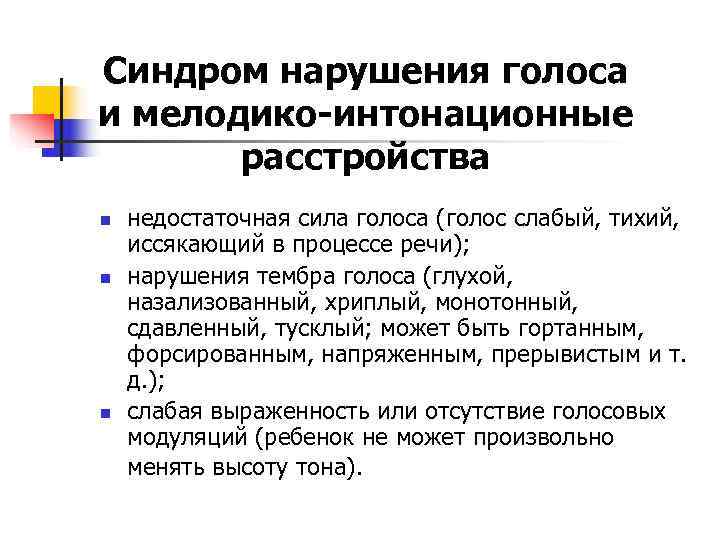 Синдром нарушения голоса и мелодико-интонационные расстройства

- недостаточная сила голоса (голос слабый, тихий, иссякающий в процессе речи);
- нарушения тембра голоса (глухой, назализованный, хриплый, монотонный, сдавленный, тусклый; может быть гортанным, форсированным, напряженным, прерывистым и т. д.);
- слабая выраженность или отсутствие голосовых модуляций (ребенок не может произвольно менять высоту тона).